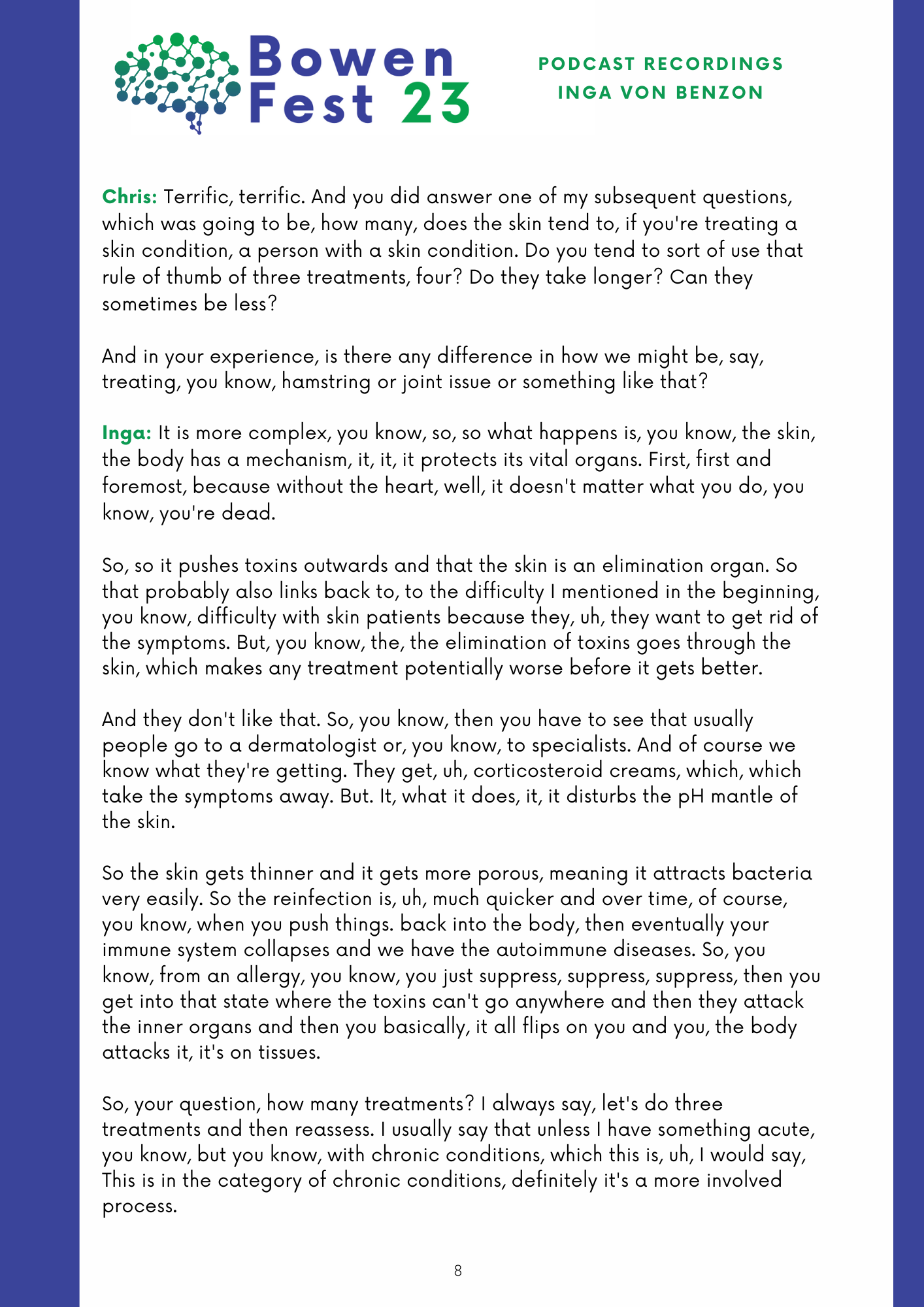 Bowen Fest 23

PODCAST RECORDINGS
INGA VON BENZON

Chris: Terrific, terrific. And you did answer one of my subsequent questions, which was going to be, how many, does the skin tend to, if you're treating a skin condition, a person with a skin condition. Do you tend to sort of use that rule of thumb of three treatments, four? Do they take longer? Can they sometimes be less?

And in your experience, is there any difference in how we might be, say, treating, you know, hamstring or joint issue or something like that?

Inga: It is more complex, you know, so, so what happens is, you know, the skin, the body has a mechanism, it, it, it protects its vital organs. First, first and foremost, because without the heart, well, it doesn't matter what you do, you know, you're dead.

So, so it pushes toxins outwards and that the skin is an elimination organ. So that probably also links back to, to the difficulty I mentioned in the beginning, you know, difficulty with skin patients because they, uh, they want to get rid of the symptoms. But, you know, the, the elimination of toxins goes through the skin, which makes any treatment potentially worse before it gets better.

And they don't like that. So, you know, then you have to see that usually people go to a dermatologist or, you know, to specialists. And of course we know what they're getting. They get, uh, corticosteroid creams, which, which take the symptoms away. But. It, what it does, it, it disturbs the pH mantle of the skin.

So the skin gets thinner and it gets more porous, meaning it attracts bacteria very easily. So the reinfection is, uh, much quicker and over time, of course, you know, when you push things. back into the body, then eventually your immune system collapses and we have the autoimmune diseases. So, you know, from an allergy, you know, you just suppress, suppress, suppress, then you get into that state where the toxins can't go anywhere and then they attack the inner organs and then you basically, it all flips on you and you, the body attacks it, it's on tissues.

So, your question, how many treatments? I always say, let's do three treatments and then reassess. I usually say that unless I have something acute, you know, but you know, with chronic conditions, which this is, uh, I would say, This is in the category of chronic conditions, definitely it's a more involved process.

8